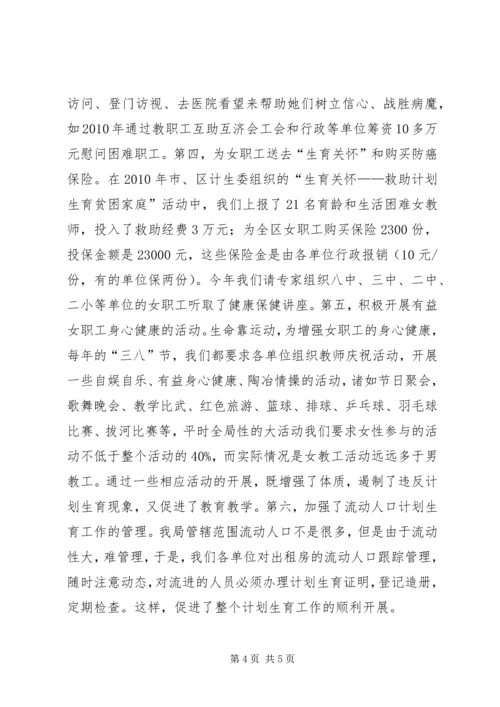 访问、登门访视、去医院看望来帮助她们树立信心、战胜病魔，如2010年通过教职工互助互济会工会和行政等单位筹资10多万元慰问困难职工。第四，为女职工送去“生育关怀”和购买防癌保险。在2010年市、区计生委组织的“生育关怀——救助计划生育贫困家庭”活动中，我们上报了21名育龄和生活困难女教师，投入了救助经费3万元；为全区女职工购买保险2300份，投保金额是23000元，这些保险金是由各单位行政报销（10元/份，有的单位保两份）。今年我们请专家组织八中、三中、二中、二小等单位的女职工听取了健康保健讲座。第五，积极开展有益女职工身心健康的活动。生命靠运动，为增强女职工的身心健康，每年的“三八”节，我们都要求各单位组织教师庆祝活动，开展一些自娱自乐、有益身心健康、陶冶情操的活动，诸如节日聚会，歌舞晚会、教学比武、红色旅游、篮球、排球、乒乓球、羽毛球比赛、拔河比赛等，平时全局性的大活动我们要求女性参与的活动不低于整个活动的40%，而实际情况是女教工活动远远多于男教工。通过一些相应活动的开展，既增强了体质，遏制了违反计划生育现象，又促进了教育教学。第六，加强了流动人口计划生育工作的管理。我局管辖范围流动人口不是很多，但是由于流动性大，难管理，于是，我们各单位对出租房的流动人口跟踪管理，随时注意动态，对流进的人员必须办理计划生育证明，登记造册，定期检查。这样，促进了整个计划生育工作的顺利开展。

第4页 共5页